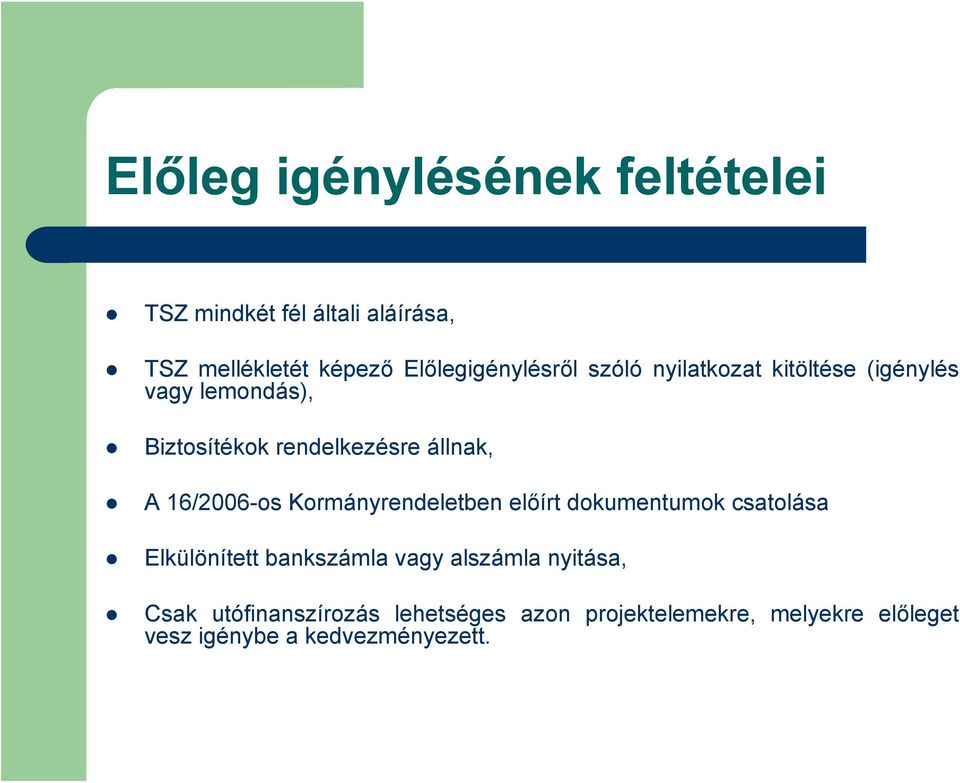 Előleg igénylésének feltételei

- TSZ mindkét fél általi aláírása,
- TSZ mellékletét képező Előlegigénylésről szóló nyilatkozat kitöltése (igénylés vagy lemondás),
- Biztosítékok rendelkezésre állnak,
- A 16/2006-os Kormányrendeletben előírt dokumentumok csatolása
- Elkülönített bankszámla vagy alszámla nyitása,
- Csak utófinanszírozás lehetséges azon projektelemekre, melyekre előleget vesz igénybe a kedvezményezett.